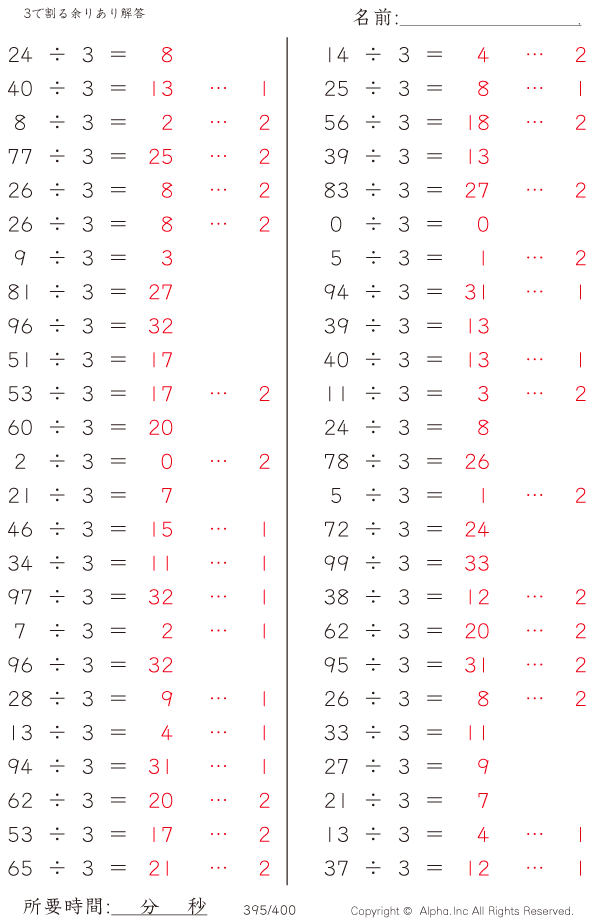 3で割る余りあり解答

名前:____

24 ÷ 3 = 8
40 ÷ 3 = 13 … 1
8 ÷ 3 = 2 … 2
77 ÷ 3 = 25 … 2
26 ÷ 3 = 8 … 2
26 ÷ 3 = 8 … 2
9 ÷ 3 = 3
81 ÷ 3 = 27
96 ÷ 3 = 32
51 ÷ 3 = 17
53 ÷ 3 = 17 … 2
60 ÷ 3 = 20
2 ÷ 3 = 0 … 2
21 ÷ 3 = 7
46 ÷ 3 = 15 … 1
34 ÷ 3 = 11 … 1
97 ÷ 3 = 32 … 1
7 ÷ 3 = 2 … 1
96 ÷ 3 = 32
28 ÷ 3 = 9 … 1
13 ÷ 3 = 4 … 1
94 ÷ 3 = 31 … 1
62 ÷ 3 = 20 … 2
53 ÷ 3 = 17 … 2
65 ÷ 3 = 21 … 2

14 ÷ 3 = 4 … 2
25 ÷ 3 = 8 … 1
56 ÷ 3 = 18 … 2
39 ÷ 3 = 13
83 ÷ 3 = 27 … 2
0 ÷ 3 = 0
5 ÷ 3 = 1 … 2
94 ÷ 3 = 31 … 1
39 ÷ 3 = 13
40 ÷ 3 = 13 … 1
11 ÷ 3 = 3 … 2
24 ÷ 3 = 8
78 ÷ 3 = 26
5 ÷ 3 = 1 … 2
72 ÷ 3 = 24
99 ÷ 3 = 33
38 ÷ 3 = 12 … 2
62 ÷ 3 = 20 … 2
95 ÷ 3 = 31 … 2
26 ÷ 3 = 8 … 2
33 ÷ 3 = 11
27 ÷ 3 = 9
21 ÷ 3 = 7
13 ÷ 3 = 4 … 1
37 ÷ 3 = 12 … 1

所要時間:____分____秒

395/400

Copyright © Alpha.Inc All Rights Reserved.